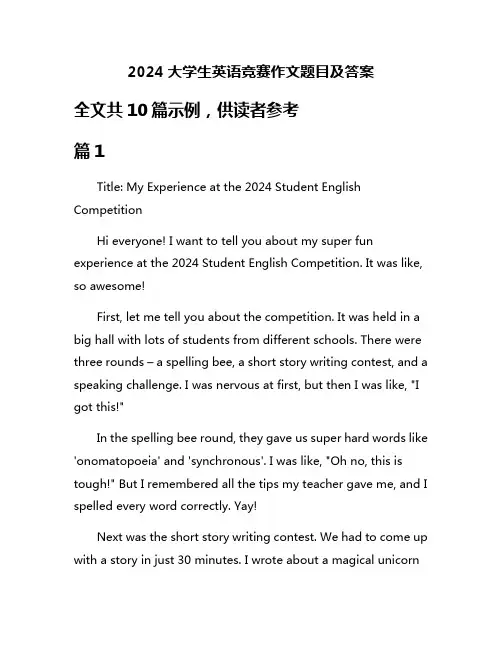 2024 大学生英语竞赛作文题目及答案

全文共 10 篇示例，供读者参考

篇 1

Title: My Experience at the 2024 Student English Competition

Hi everyone! I want to tell you about my super fun experience at the 2024 Student English Competition. It was like, so awesome!

First, let me tell you about the competition. It was held in a big hall with lots of students from different schools. There were three rounds – a spelling bee, a short story writing contest, and a speaking challenge. I was nervous at first, but then I was like, "I got this!"

In the spelling bee round, they gave us super hard words like 'onomatopoeia' and 'synchronous'. I was like, "Oh no, this is tough!" But I remembered all the tips my teacher gave me, and I spelled every word correctly. Yay!

Next was the short story writing contest. We had to come up with a story in just 30 minutes. I wrote about a magical unicorn